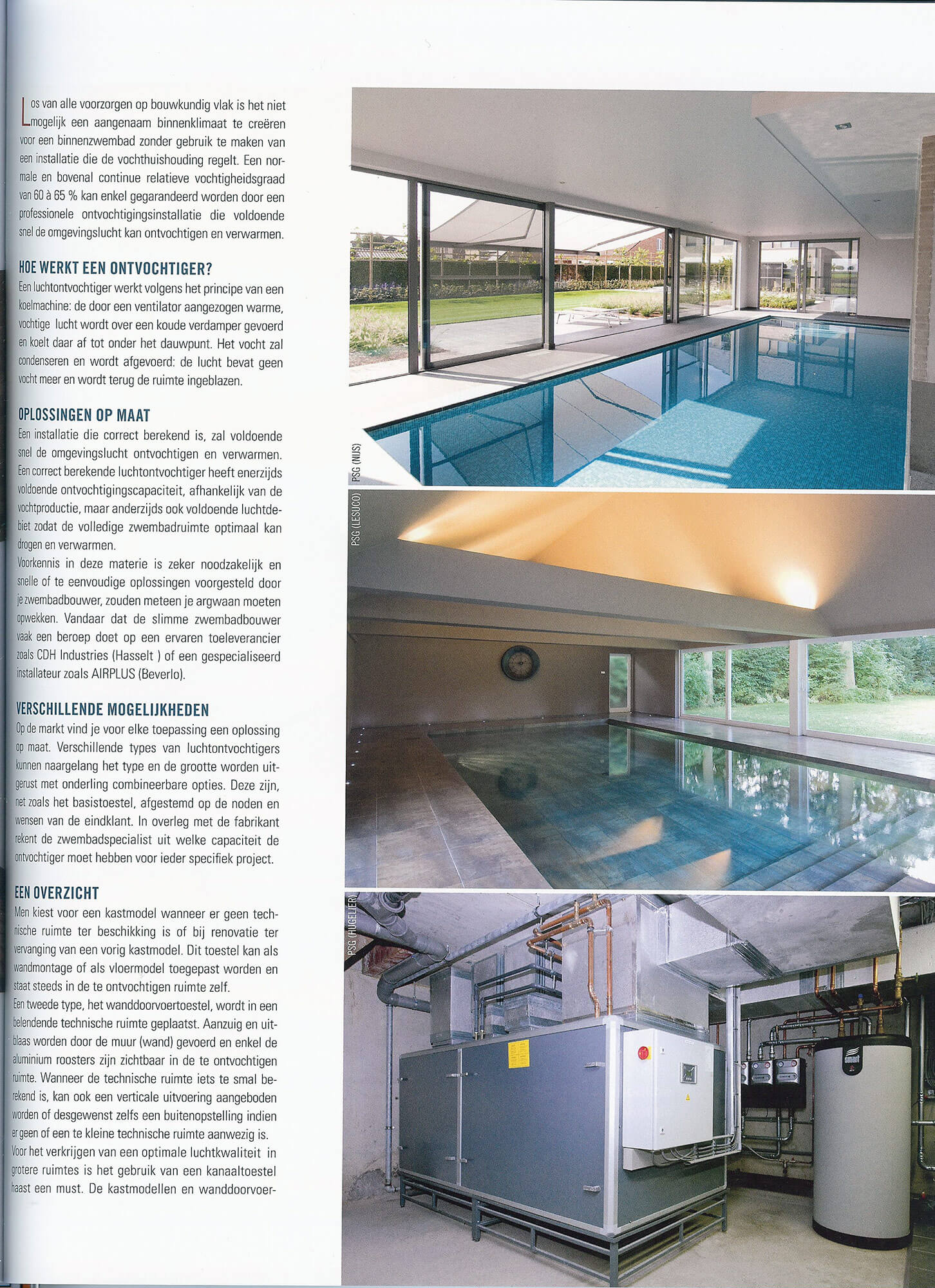 Los van alle voorzorgen op bouwkundig vlak is het niet mogelijk een aangenaam binnenklimaat te creëren voor een binnenzwembad zonder gebruik te maken van een installatie die de vochthuishouding regelt. Een normale en bovenal continue relatieve vochtigheidsgraad van 60 à 65 % kan enkel gegarandeerd worden door een professionele ontvochtigingsinstallatie die voldoende snel de omgevingslucht kan ontvochtigen en verwarmen.

HOE WERKT EEN ONTVOCHTIGER?
Een luchtontvochtiger werkt volgens het principe van een koelmachine: de door een ventilator aangezogen warme, vochtige lucht wordt over een koude verdamper gevoerd en koelt daar af tot onder het dauwpunt. Het vocht zal condenseren en wordt afgevoerd: de lucht bevat geen vocht meer en wordt terug de ruimte ingeblazen.

OPLOSSINGEN OP MAAT
Een installatie die correct berekend is, zal voldoende snel de omgevingslucht ontvochtigen en verwarmen. Een correct berekende luchtontvochtiger heeft enerzijds voldoende ontvochtigingscapaciteit, afhankelijk van de vochtproductie, maar anderzijds ook voldoende luchtdebiet zodat de volledige zwembadruimte optimaal kan drogen en verwarmen.
Voorkennis in deze materie is zeker noodzakelijk en snelle of te eenvoudige oplossingen voorgesteld door je zwembadbouwer, zouden meteen je argwaan moeten opwekken. Vandaar dat de slimme zwembadbouwer vaak een beroep doet op een ervaren toeleverancier zoals CDH Industries (Hasselt ) of een gespecialiseerd installateur zoals AIRPLUS (Beverlo).

VERSCHILLENDE MOGELIJKHEDEN
Op de markt vind je voor elke toepassing een oplossing op maat. Verschillende types van luchtontvochtigers kunnen naargelang het type en de grootte worden uitgerust met onderling combineerbare opties. Deze zijn, net zoals het basistoestel, afgestemd op de noden en wensen van de eindklant. In overleg met de fabrikant rekent de zwembadspecialist uit welke capaciteit de ontvochtiger moet hebben voor ieder specifiek project.

EEN OVERZICHT
Men kiest voor een kastmodel wanneer er geen technische ruimte ter beschikking is of bij renovatie ter vervanging van een vorig kastmodel. Dit toestel kan als wandmontage of als vloermodel toegepast worden en staat steeds in de te ontvochtigen ruimte zelf.
Een tweede type, het wanddoorvoertoestel, wordt in een belendende technische ruimte geplaatst. Aanzuig en uitblaas worden door de muur (wand) gevoerd en enkel de aluminium roosters zijn zichtbaar in de te ontvochtigen ruimte. Wanneer de technische ruimte iets te smal berekend is, kan ook een verticale uitvoering aangeboden worden of desgewenst zelfs een buitenopstelling indien er geen of een te kleine technische ruimte aanwezig is.
Voor het verkrijgen van een optimale luchtkwaliteit in grotere ruimtes is het gebruik van een kanaaltoestel haast een must. De kastmodellen en wanddoorvoer-

PSG (NIJS)

PSG (LESUCO)

PSG (HUGELIER)

smart